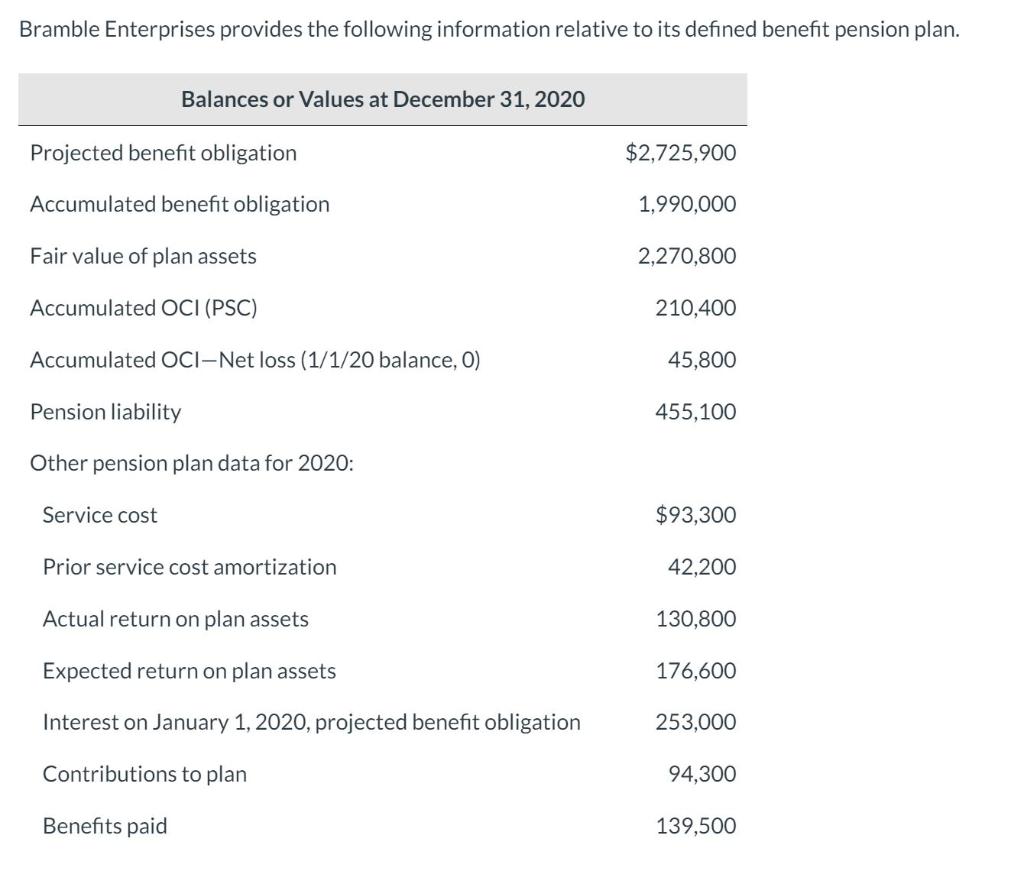 Bramble Enterprises provides the following information relative to its defined benefit pension plan.

| Balances or Values at December 31, 2020 | |
|---|---|
| Projected benefit obligation | \$2,725,900 |
| Accumulated benefit obligation | 1,990,000 |
| Fair value of plan assets | 2,270,800 |
| Accumulated OCI (PSC) | 210,400 |
| Accumulated OCI—Net loss (1/1/20 balance, 0) | 45,800 |
| Pension liability | 455,100 |
| Other pension plan data for 2020: | |
| Service cost | \$93,300 |
| Prior service cost amortization | 42,200 |
| Actual return on plan assets | 130,800 |
| Expected return on plan assets | 176,600 |
| Interest on January 1, 2020, projected benefit obligation | 253,000 |
| Contributions to plan | 94,300 |
| Benefits paid | 139,500 |